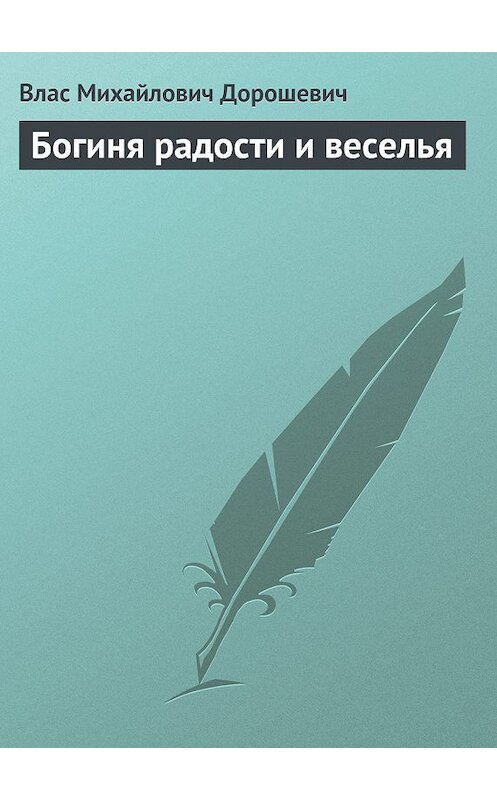 Влас Михайлович Дорошевич

Богиня радости и веселья